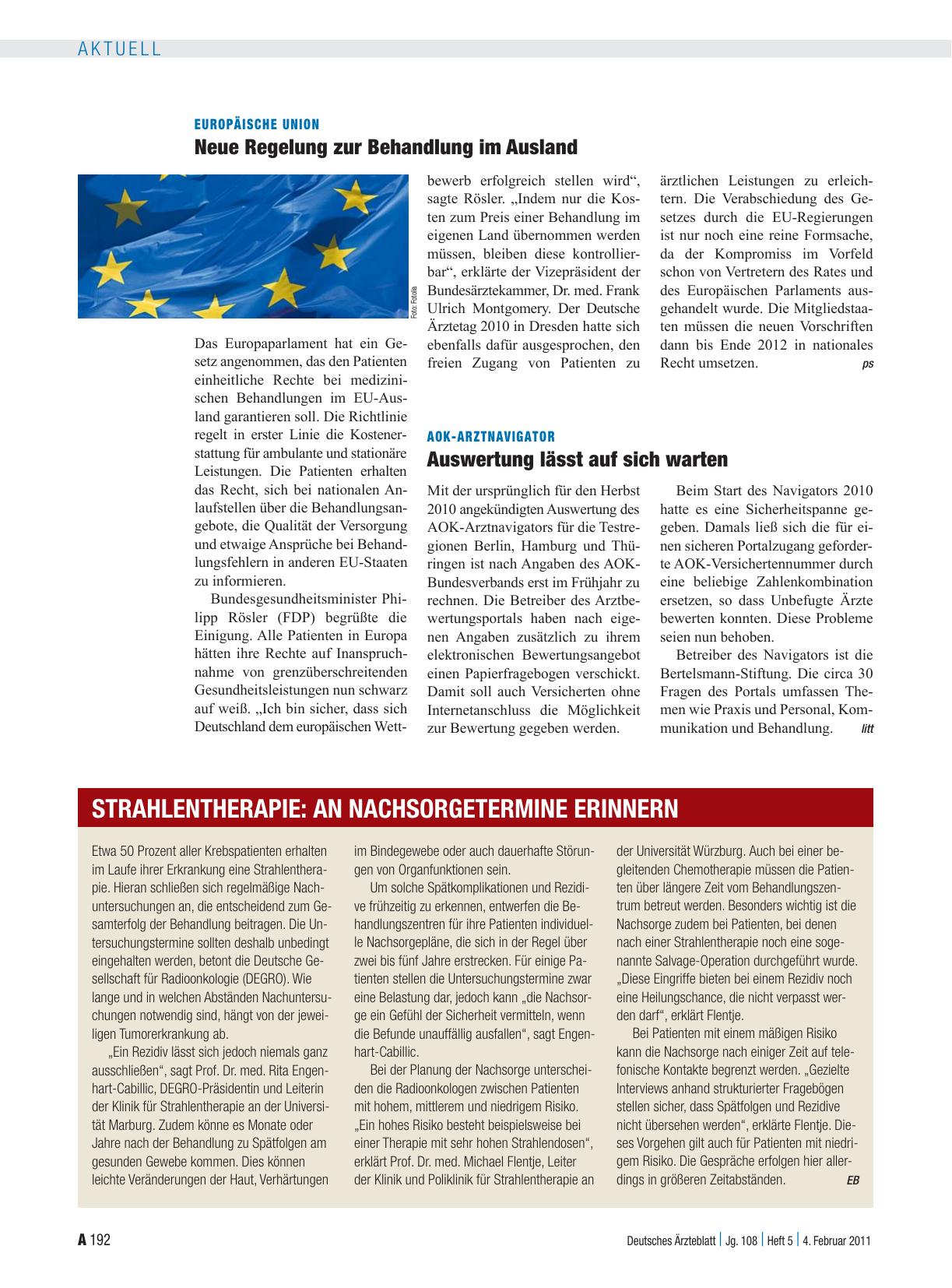 AKTUELL

EUROPÄISCHE UNION

Neue Regelung zur Behandlung im Ausland

Foto: Fotolia

Das Europaparlament hat ein Gesetz angenommen, das den Patienten einheitliche Rechte bei medizinischen Behandlungen im EU-Ausland garantieren soll. Die Richtlinie regelt in erster Linie die Kostenerstattung für ambulante und stationäre Leistungen. Die Patienten erhalten das Recht, sich bei nationalen Anlaufstellen über die Behandlungsangebote, die Qualität der Versorgung und etwaige Ansprüche bei Behandlungsfehlern in anderen EU-Staaten zu informieren.

Bundesgesundheitsminister Philipp Rösler (FDP) begrüßte die Einigung. Alle Patienten in Europa hätten ihre Rechte auf Inanspruchnahme von grenzüberschreitenden Gesundheitsleistungen nun schwarz auf weiß. „Ich bin sicher, dass sich Deutschland dem europäischen Wettbewerb erfolgreich stellen wird“, sagte Rösler. „Indem nur die Kosten zum Preis einer Behandlung im eigenen Land übernommen werden müssen, bleiben diese kontrollierbar“, erklärte der Vizepräsident der Bundesärztekammer, Dr. med. Frank Ulrich Montgomery. Der Deutsche Ärztetag 2010 in Dresden hatte sich ebenfalls dafür ausgesprochen, den freien Zugang von Patienten zu ärztlichen Leistungen zu erleichtern. Die Verabschiedung des Gesetzes durch die EU-Regierungen ist nur noch eine reine Formsache, da der Kompromiss im Vorfeld schon von Vertretern des Rates und des Europäischen Parlaments ausgehandelt wurde. Die Mitgliedstaaten müssen die neuen Vorschriften dann bis Ende 2012 in nationales Recht umsetzen. ps

AOK-ARZTNAVIGATOR

Auswertung lässt auf sich warten

Mit der ursprünglich für den Herbst 2010 angekündigten Auswertung des AOK-Arztnavigators für die Testregionen Berlin, Hamburg und Thüringen ist nach Angaben des AOK-Bundesverbands erst im Frühjahr zu rechnen. Die Betreiber des Arztbewertungsportals haben nach eigenen Angaben zusätzlich zu ihrem elektronischen Bewertungsangebot einen Papierfragebogen verschickt. Damit soll auch Versicherten ohne Internetanschluss die Möglichkeit zur Bewertung gegeben werden.

Beim Start des Navigators 2010 hatte es eine Sicherheitspanne gegeben. Damals ließ sich die für einen sicheren Portalzugang geforderte AOK-Versichertennummer durch eine beliebige Zahlenkombination ersetzen, so dass Unbefugte Ärzte bewerten konnten. Diese Probleme seien nun behoben.

Betreiber des Navigators ist die Bertelsmann-Stiftung. Die circa 30 Fragen des Portals umfassen Themen wie Praxis und Personal, Kommunikation und Behandlung. litt

STRAHLENTHERAPIE: AN NACHSORGETERMINE ERINNERN

Etwa 50 Prozent aller Krebspatienten erhalten im Laufe ihrer Erkrankung eine Strahlentherapie. Hieran schließen sich regelmäßige Nachuntersuchungen an, die entscheidend zum Gesamterfolg der Behandlung beitragen. Die Untersuchungstermine sollten deshalb unbedingt eingehalten werden, betont die Deutsche Gesellschaft für Radioonkologie (DEGRO). Wie lange und in welchen Abständen Nachuntersuchungen notwendig sind, hängt von der jeweiligen Tumorerkrankung ab.

„Ein Rezidiv lässt sich jedoch niemals ganz ausschließen“, sagt Prof. Dr. med. Rita Engenhart-Cabillic, DEGRO-Präsidentin und Leiterin der Klinik für Strahlentherapie an der Universität Marburg. Zudem könne es Monate oder Jahre nach der Behandlung zu Spätfolgen am gesunden Gewebe kommen. Dies können leichte Veränderungen der Haut, Verhärtungen im Bindegewebe oder auch dauerhafte Störungen von Organfunktionen sein.

Um solche Spätkomplikationen und Rezidive frühzeitig zu erkennen, entwerfen die Behandlungszentren für ihre Patienten individuelle Nachsorgepläne, die sich in der Regel über zwei bis fünf Jahre erstrecken. Für einige Patienten stellen die Untersuchungstermine zwar eine Belastung dar, jedoch kann „die Nachsorge ein Gefühl der Sicherheit vermitteln, wenn die Befunde unauffällig ausfallen“, sagt Engenhart-Cabillic.

Bei der Planung der Nachsorge unterscheiden die Radioonkologen zwischen Patienten mit hohem, mittlerem und niedrigem Risiko. „Ein hohes Risiko besteht beispielsweise bei einer Therapie mit sehr hohen Strahlendosen“, erklärt Prof. Dr. med. Michael Flentje, Leiter der Klinik und Poliklinik für Strahlentherapie an der Universität Würzburg. Auch bei einer begleitenden Chemotherapie müssen die Patienten über längere Zeit vom Behandlungszentrum betreut werden. Besonders wichtig ist die Nachsorge zudem bei Patienten, bei denen nach einer Strahlentherapie noch eine sogenannte Salvage-Operation durchgeführt wurde. „Diese Eingriffe bieten bei einem Rezidiv noch eine Heilungschance, die nicht verpasst werden darf“, erklärt Flentje.

Bei Patienten mit einem mäßigen Risiko kann die Nachsorge nach einiger Zeit auf telefonische Kontakte begrenzt werden. „Gezielte Interviews anhand strukturierter Fragebögen stellen sicher, dass Spätfolgen und Rezidive nicht übersehen werden“, erklärte Flentje. Dieses Vorgehen gilt auch für Patienten mit niedrigem Risiko. Die Gespräche erfolgen hier allerdings in größeren Zeitabständen. EB

A 192 Deutsches Ärzteblatt | Jg. 108 | Heft 5 | 4. Februar 2011